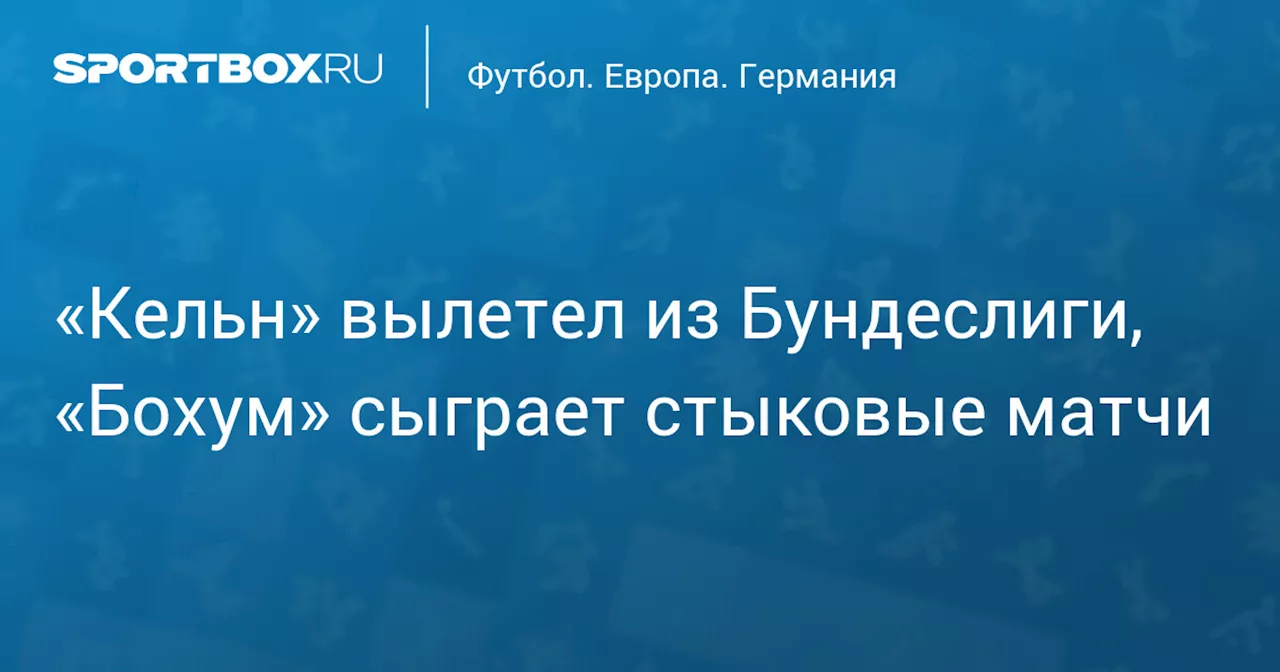 SPORTBOX.RU

Футбол. Европа. Германия

«Кельн» вылетел из Бундеслиги, «Бохум» сыграет стыковые матчи